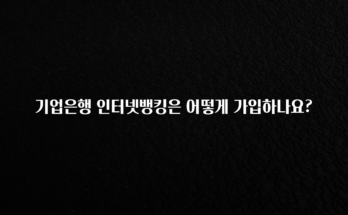 기업은행 인터넷뱅킹은 어떻게 가입하나요?